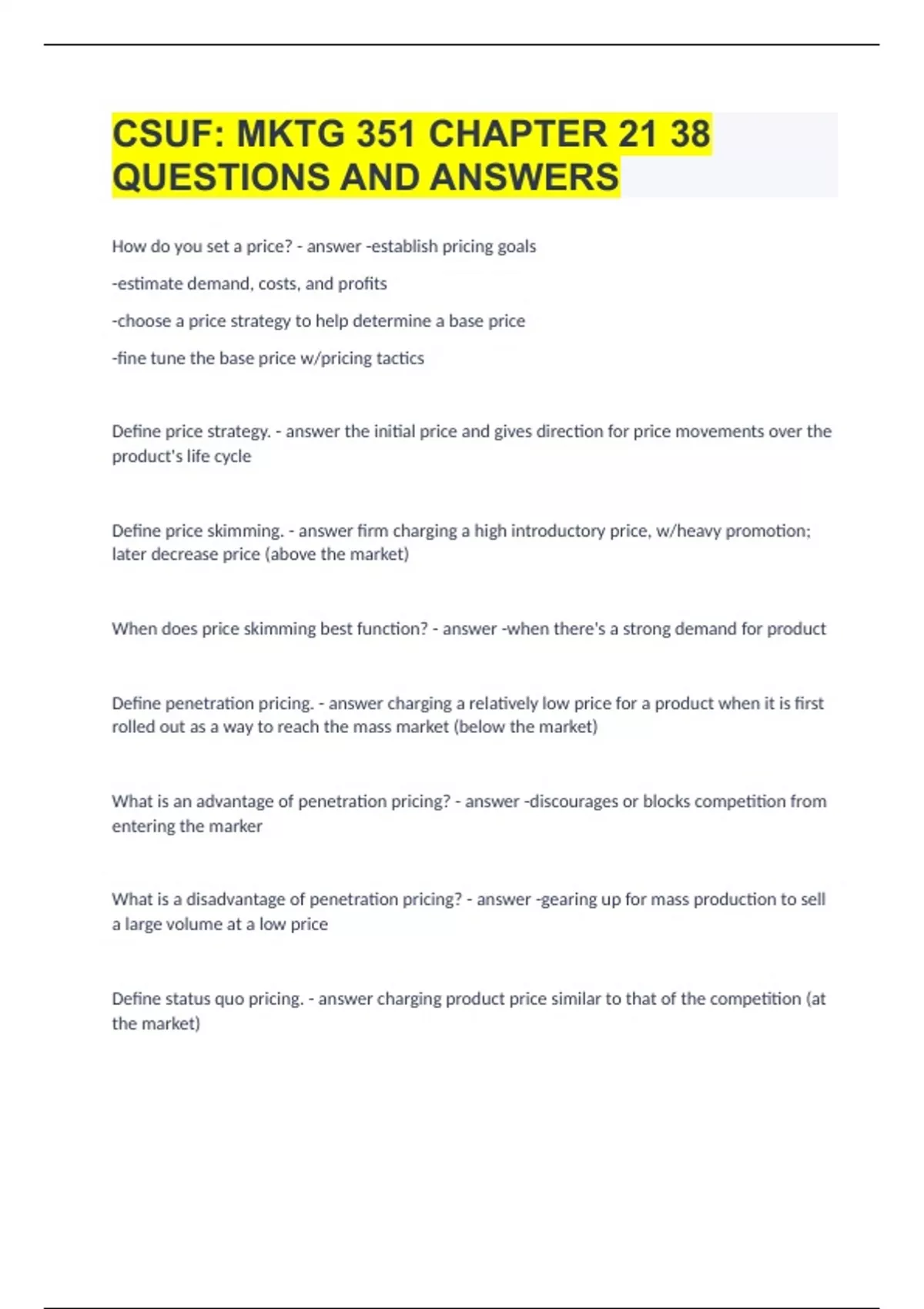 CSUF: MKTG 351 CHAPTER 21 38 QUESTIONS AND ANSWERS

How do you set a price? - answer -establish pricing goals

-estimate demand, costs, and profits

-choose a price strategy to help determine a base price

-fine tune the base price w/pricing tactics

Define price strategy. - answer the initial price and gives direction for price movements over the product's life cycle

Define price skimming. - answer firm charging a high introductory price, w/heavy promotion; later decrease price (above the market)

When does price skimming best function? - answer -when there's a strong demand for product

Define penetration pricing. - answer charging a relatively low price for a product when it is first rolled out as a way to reach the mass market (below the market)

What is an advantage of penetration pricing? - answer -discourages or blocks competition from entering the marker

What is a disadvantage of penetration pricing? - answer -gearing up for mass production to sell a large volume at a low price

Define status quo pricing. - answer charging product price similar to that of the competition (at the market)